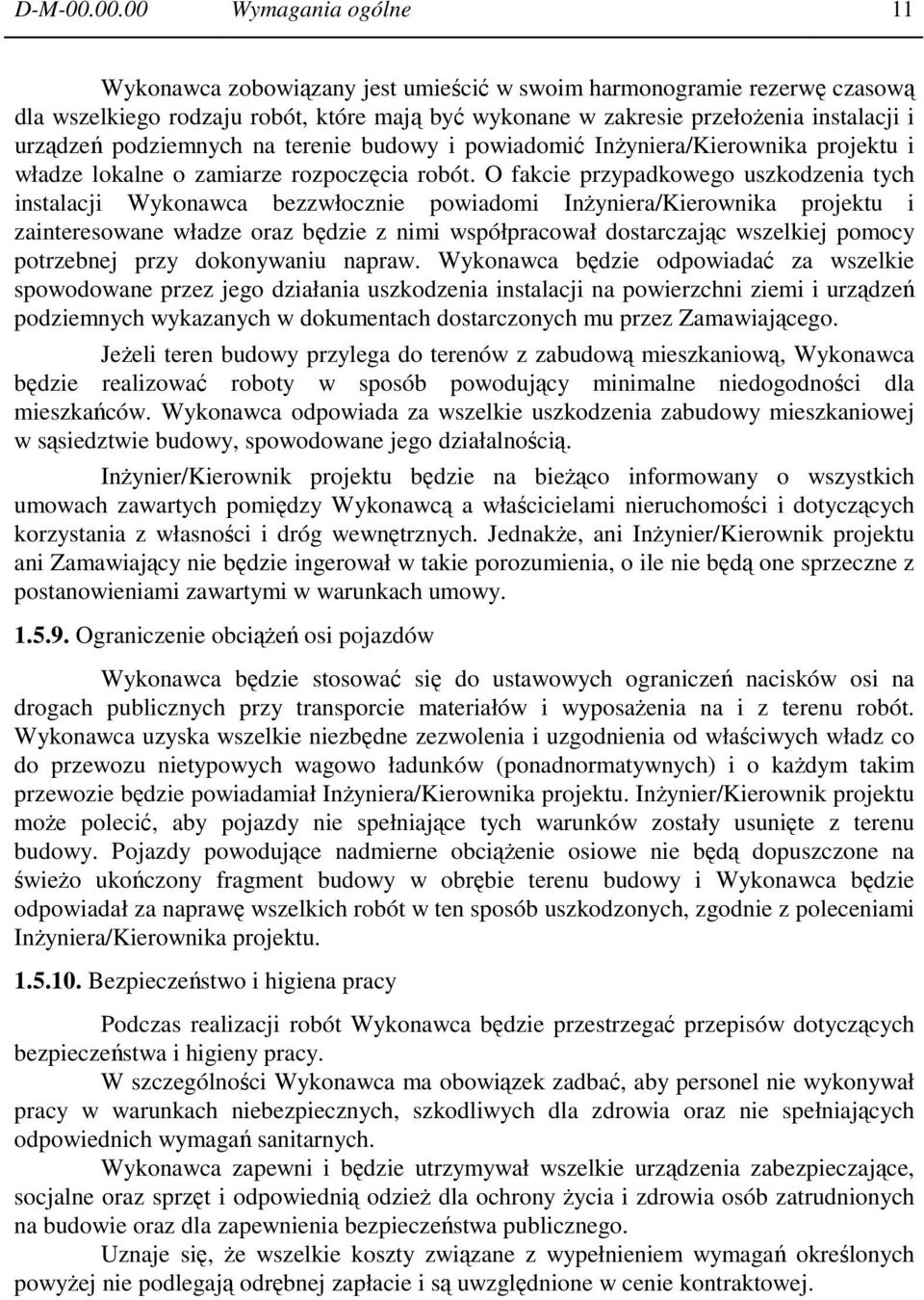 D-M-00.00.00 Wymagania ogólne 11

Wykonawca zobowiązany jest umieścić w swoim harmonogramie rezerwę czasową dla wszelkiego rodzaju robót, które mają być wykonane w zakresie przełożenia instalacji i urządzeń podziemnych na terenie budowy i powiadomić Inżyniera/Kierownika projektu i władze lokalne o zamiarze rozpoczęcia robót. O fakcie przypadkowego uszkodzenia tych instalacji Wykonawca bezzwłocznie powiadomi Inżyniera/Kierownika projektu i zainteresowane władze oraz będzie z nimi współpracował dostarczając wszelkiej pomocy potrzebnej przy dokonywaniu napraw. Wykonawca będzie odpowiadać za wszelkie spowodowane przez jego działania uszkodzenia instalacji na powierzchni ziemi i urządzeń podziemnych wykazanych w dokumentach dostarczonych mu przez Zamawiającego.

Jeżeli teren budowy przylega do terenów z zabudową mieszkaniową, Wykonawca będzie realizować roboty w sposób powodujący minimalne niedogodności dla mieszkańców. Wykonawca odpowiada za wszelkie uszkodzenia zabudowy mieszkaniowej w sąsiedztwie budowy, spowodowane jego działalnością.

Inżynier/Kierownik projektu będzie na bieżąco informowany o wszystkich umowach zawartych pomiędzy Wykonawcą a właścicielami nieruchomości i dotyczących korzystania z własności i dróg wewnętrznych. Jednakże, ani Inżynier/Kierownik projektu ani Zamawiający nie będzie ingerował w takie porozumienia, o ile nie będą one sprzeczne z postanowieniami zawartymi w warunkach umowy.

1.5.9. Ograniczenie obciążeń osi pojazdów

Wykonawca będzie stosować się do ustawowych ograniczeń nacisków osi na drogach publicznych przy transporcie materiałów i wyposażenia na i z terenu robót. Wykonawca uzyska wszelkie niezbędne zezwolenia i uzgodnienia od właściwych władz co do przewozu nietypowych wagowo ładunków (ponadnormatywnych) i o każdym takim przewozie będzie powiadamiał Inżyniera/Kierownika projektu. Inżynier/Kierownik projektu może polecić, aby pojazdy nie spełniające tych warunków zostały usunięte z terenu budowy. Pojazdy powodujące nadmierne obciążenie osiowe nie będą dopuszczone na świeżo ukończony fragment budowy w obrębie terenu budowy i Wykonawca będzie odpowiadał za naprawę wszelkich robót w ten sposób uszkodzonych, zgodnie z poleceniami Inżyniera/Kierownika projektu.

1.5.10. Bezpieczeństwo i higiena pracy

Podczas realizacji robót Wykonawca będzie przestrzegać przepisów dotyczących bezpieczeństwa i higieny pracy.

W szczególności Wykonawca ma obowiązek zadbać, aby personel nie wykonywał pracy w warunkach niebezpiecznych, szkodliwych dla zdrowia oraz nie spełniających odpowiednich wymagań sanitarnych.

Wykonawca zapewni i będzie utrzymywał wszelkie urządzenia zabezpieczające, socjalne oraz sprzęt i odpowiednią odzież dla ochrony życia i zdrowia osób zatrudnionych na budowie oraz dla zapewnienia bezpieczeństwa publicznego.

Uznaje się, że wszelkie koszty związane z wypełnieniem wymagań określonych powyżej nie podlegają odrębnej zapłacie i są uwzględnione w cenie kontraktowej.